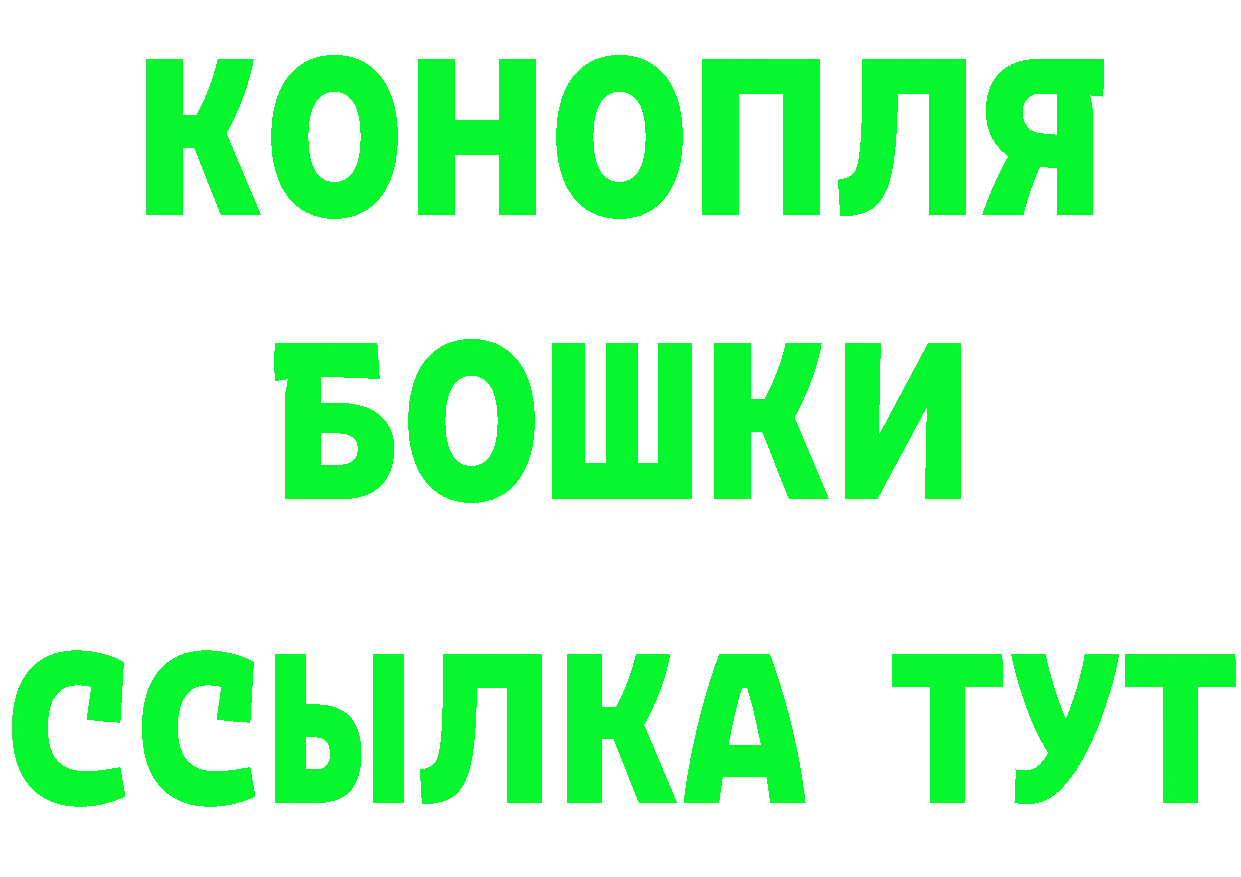 КОНОПЛЯ
БОШКИ
ССЫЛКА ТУТ